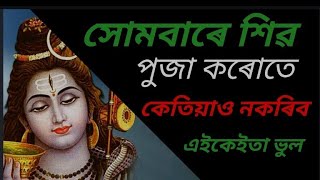 সোমবাৰে শিৱ
পুজা কৰোতে
কেতিয়াও নকৰিব
এইকেইতা ভুল